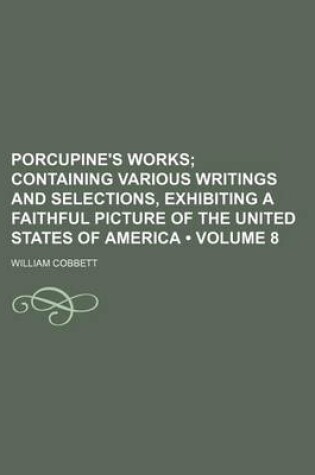 PORCUPINE'S WORKS; CONTAINING VARIOUS WRITINGS AND SELECTIONS, EXHIBITING A FAITHFUL PICTURE OF THE UNITED STATES OF AMERICA • VOLUME 8

WILLIAM COBBETT